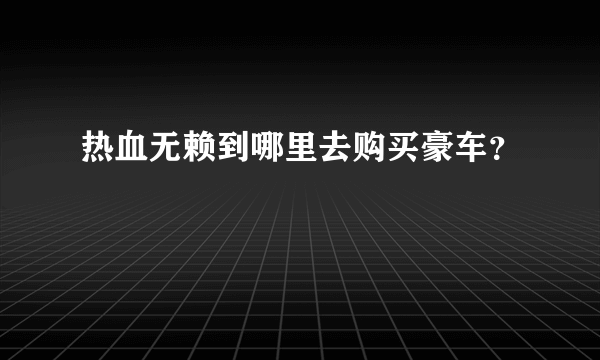 热血无赖到哪里去购买豪车？